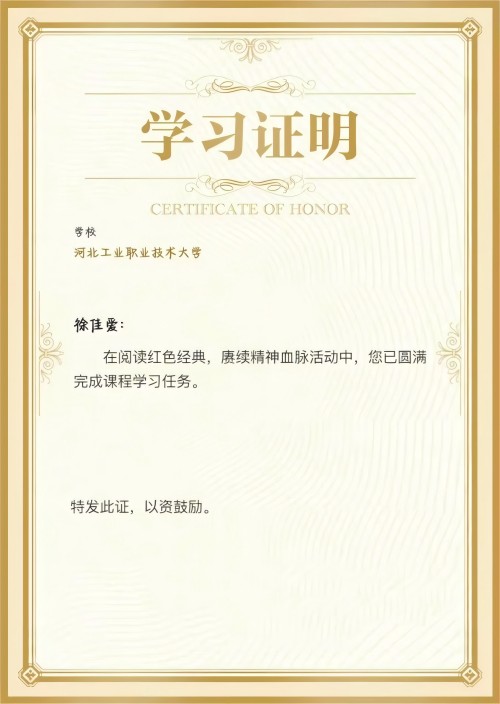 学习证明

CERTIFICATE OF HONOR

学校

河北工业职业技术大学

徐佳爱:

在阅读红色经典，赓续精神血脉活动中，您已圆满完成课程学习任务。

特发此证，以资鼓励。